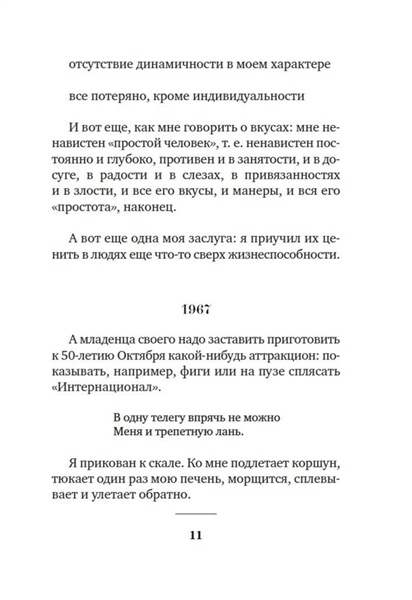 отсутствие динамичности в моем характере

все потеряно, кроме индивидуальности

И вот еще, как мне говорить о вкусах: мне ненавистен «простой человек», т. е. ненавистен постоянно и глубоко, противен и в занятости, и в досуге, в радости и в слезах, в привязанностях и в злости, и все его вкусы, и манеры, и вся его «простота», наконец.

А вот еще одна моя заслуга: я приучил их ценить в людях еще что-то сверх жизнеспособности.

1967

А младенца своего надо заставить приготовить к 50-летию Октября какой-нибудь аттракцион: показывать, например, фиги или на пузе сплясать «Интернационал».

В одну телегу впрячь не можно
Меня и трепетную лань.

Я прикован к скале. Ко мне подлетает коршун, тюкает один раз мою печень, морщится, сплевывает и улетает обратно.

11